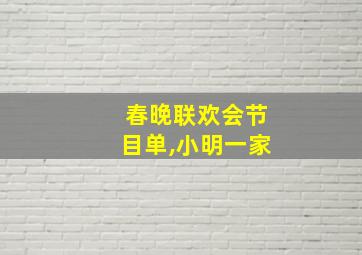 春晚联欢会节目单,小明一家